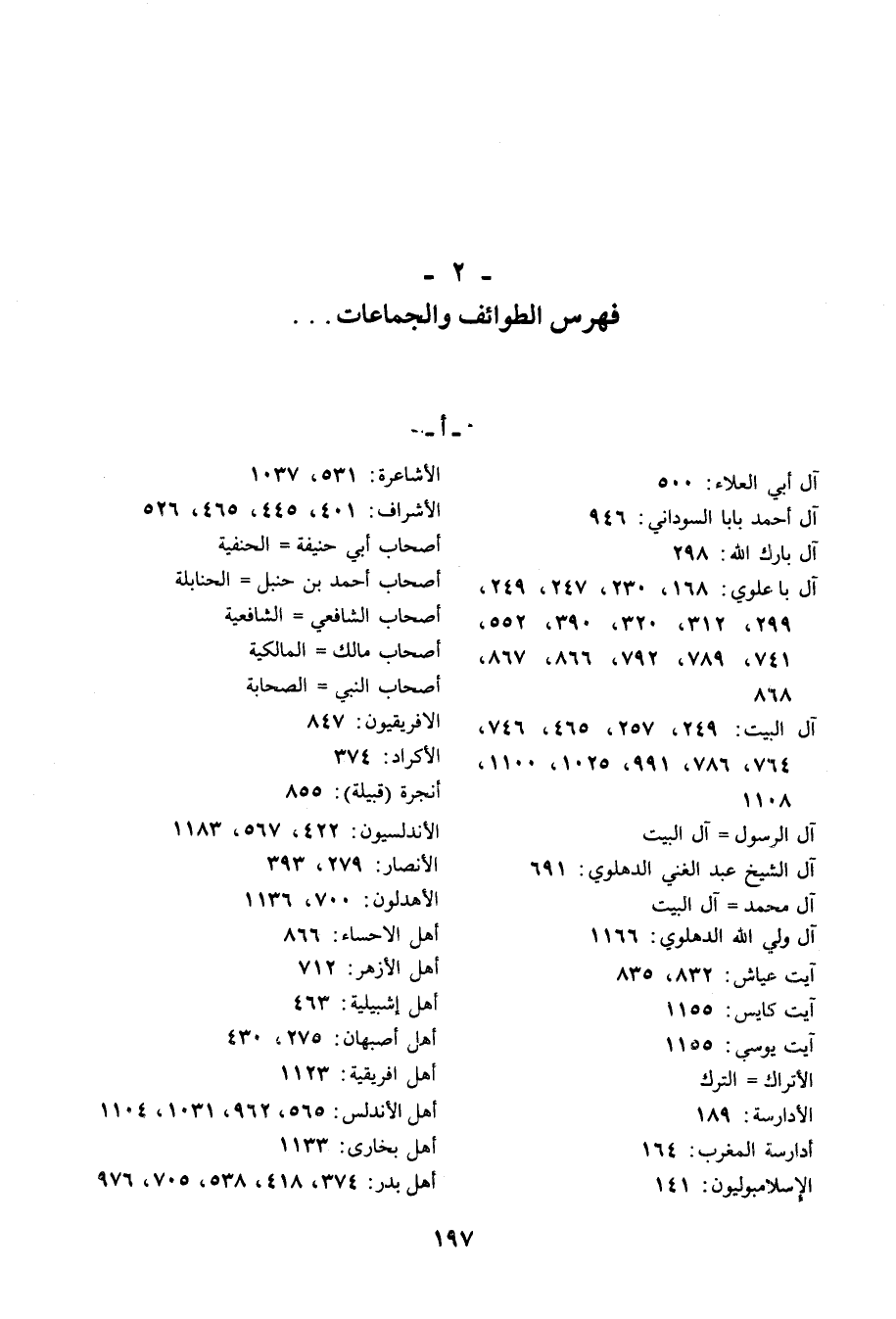 - ٢ -
فهرس الطوائف والجماعات . . .

- أ -

آل أبي العلاء: ٥٠٠
آل أحمد بابا السوداني: ٩٤٦
آل بارك الله: ٢٩٨
آل با علوي: ١٦٨، ٢٣٠، ٢٤٧، ٢٤٩، ٢٩٩، ٣١٢، ٣٢٠، ٣٩٠، ٥٥٢، ٧٤١، ٧٨٩، ٧٩٢، ٨٦٦، ٨٦٧، ٨٦٨
آل البيت: ٢٤٩، ٢٥٧، ٤٦٥، ٧٤٦، ٧٦٤، ٧٨٦، ٩٩١، ١٠٢٥، ١١٠٠، ١١٠٨
آل الرسول = آل البيت
آل الشيخ عبد الغني الدهلوي: ٦٩١
آل محمد = آل البيت
آل ولي الله الدهلوي: ١١٦٦
آيت عياش: ٨٣٢، ٨٣٥
آيت كايس: ١١٥٥
آيت يوسي: ١١٥٥
الأتراك = الترك
الأدارسة: ١٨٩
أدارسة المغرب: ١٦٤
الإسلامبوليون: ١٤١

الأشاعرة: ٥٣١، ١٠٣٧
الأشراف: ٤٠١، ٤٤٥، ٤٦٥، ٥٢٦
أصحاب أبي حنيفة = الحنفية
أصحاب أحمد بن حنبل = الحنابلة
أصحاب الشافعي = الشافعية
أصحاب مالك = المالكية
أصحاب النبي = الصحابة
الافريقيون: ٨٤٧
الأكراد: ٣٧٤
أنجرة (قبيلة): ٨٥٥
الأندلسيون: ٤٢٢، ٥٦٧، ١١٨٣
الأنصار: ٢٧٩، ٣٩٣
الأهدلون: ٧٠٠، ١١٣٦
أهل الاحساء: ٨٦٦
أهل الأزهر: ٧١٢
أهل إشبيلية: ٤٦٣
أهل أصبهان: ٢٧٥، ٤٣٠
أهل افريقية: ١١٢٣
أهل الأندلس: ٥٦٥، ٩٦٢، ١٠٣١، ١١٠٤
أهل بخارى: ١١٣٣
أهل بدر: ٣٧٤، ٤١٨، ٥٣٨، ٧٠٥، ٩٧٦

١٩٧